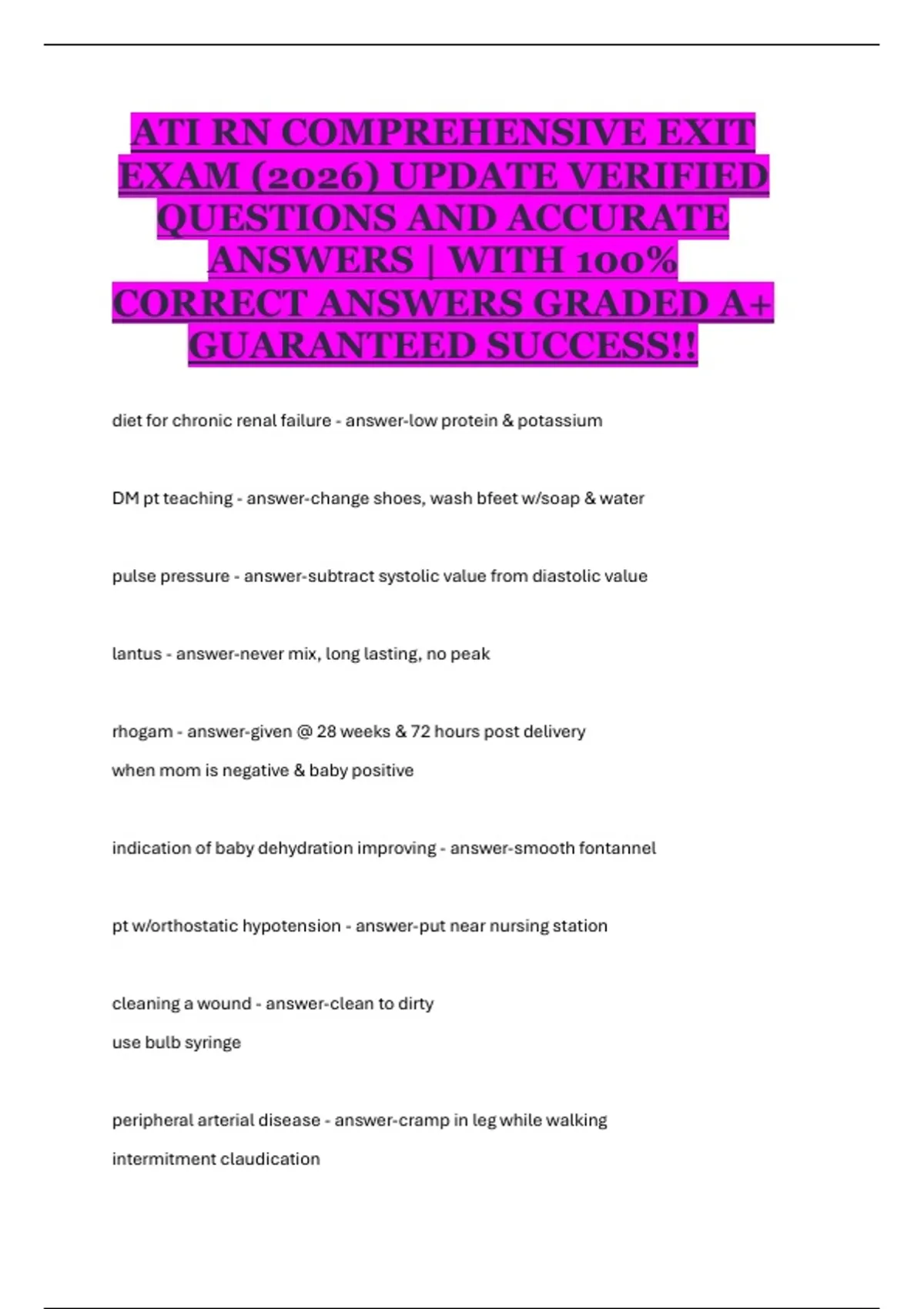 ATI RN COMPREHENSIVE EXIT EXAM (2026) UPDATE VERIFIED QUESTIONS AND ACCURATE ANSWERS | WITH 100% CORRECT ANSWERS GRADED A+ GUARANTEED SUCCESS!!

diet for chronic renal failure - answer-low protein & potassium

DM pt teaching - answer-change shoes, wash bfeet w/soap & water

pulse pressure - answer-subtract systolic value from diastolic value

lantus - answer-never mix, long lasting, no peak

rhogam - answer-given @ 28 weeks & 72 hours post delivery
when mom is negative & baby positive

indication of baby dehydration improving - answer-smooth fontannel

pt w/orthostatic hypotension - answer-put near nursing station

cleaning a wound - answer-clean to dirty
use bulb syringe

peripheral arterial disease - answer-cramp in leg while walking
intermitment claudication